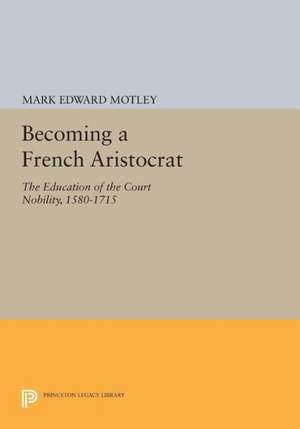 MARK EDWARD MOTLEY

Becoming a French Aristocrat

The Education of the Court Nobility, 1580-1715

PRINCETON LEGACY LIBRARY